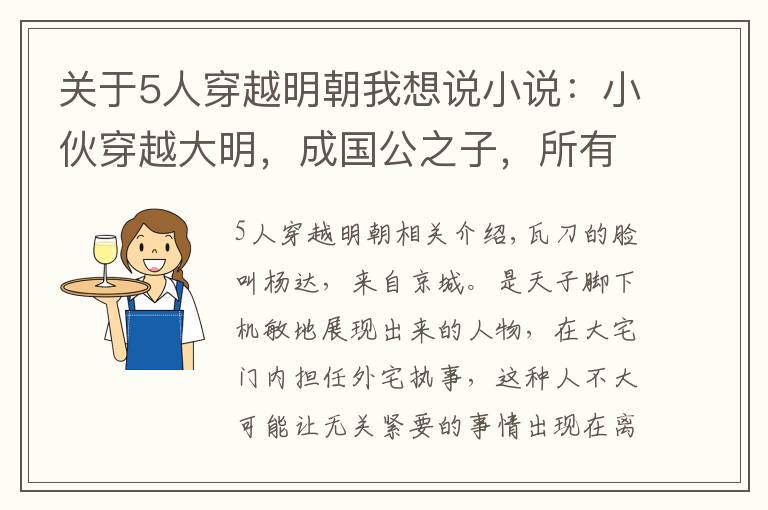 关于5人穿越明朝我想说小说：小伙穿越大明，成国公之子，所有

5人穿越明朝相关介绍，瓦刀的脸叫杨达，来自京城。是天子脚下机敏地展现出来的人物，在大宅门内担任外宅执事，这种人不大可能让无关紧要的事情出现在离